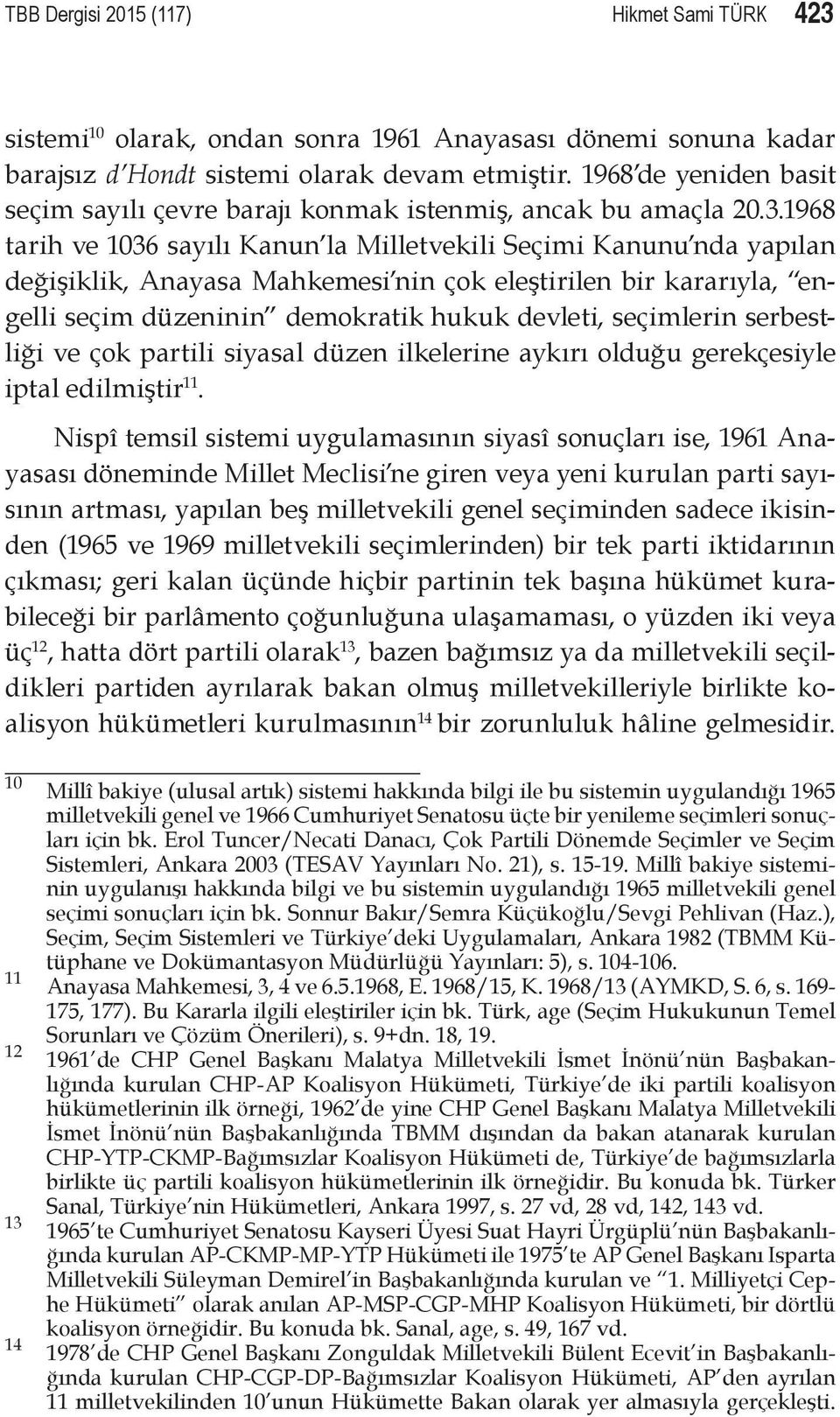 TBB Dergisi 2015 (117) Hikmet Sami TÜRK 423

sistemi$^{10}$ olarak, ondan sonra 1961 Anayasası dönemi sonuna kadar barajsız d'Hondt sistemi olarak devam etmiştir. 1968'de yeniden basit seçim sayılı çevre barajı konmak istenmiş, ancak bu amaçla 20.3.1968 tarih ve 1036 sayılı Kanun'la Milletvekili Seçimi Kanunu'nda yapılan değişiklik, Anayasa Mahkemesi'nin çok eleştirilen bir kararıyla, "engelli seçim düzeninin" demokratik hukuk devleti, seçimlerin serbestliği ve çok partili siyasal düzen ilkelerine aykırı olduğu gerekçesiyle iptal edilmiştir$^{11}$.

Nispî temsil sistemi uygulamasının siyasî sonuçları ise, 1961 Anayasası döneminde Millet Meclisi'ne giren veya yeni kurulan parti sayısının artması, yapılan beş milletvekili genel seçiminden sadece ikisinden (1965 ve 1969 milletvekili seçimlerinden) bir tek parti iktidarının çıkması; geri kalan üçünde hiçbir partinin tek başına hükümet kurabileceği bir parlâmento çoğunluğuna ulaşamaması, o yüzden iki veya üç$^{12}$, hatta dört partili olarak$^{13}$, bazen bağımsız ya da milletvekili seçildikleri partiden ayrılarak bakan olmuş milletvekilleriyle birlikte koalisyon hükümetleri kurulmasının$^{14}$ bir zorunluluk hâline gelmesidir.

10 Millî bakiye (ulusal artık) sistemi hakkında bilgi ile bu sistemin uygulandığı 1965 milletvekili genel ve 1966 Cumhuriyet Senatosu üçte bir yenileme seçimleri sonuçları için bk. Erol Tuncer/Necati Danacı, Çok Partili Dönemde Seçimler ve Seçim Sistemleri, Ankara 2003 (TESAV Yayınları No. 21), s. 15-19. Millî bakiye sisteminin uygulanışı hakkında bilgi ve bu sistemin uygulandığı 1965 milletvekili genel seçimi sonuçları için bk. Sonnur Bakır/Semra Küçükoğlu/Sevgi Pehlivan (Haz.), Seçim, Seçim Sistemleri ve Türkiye'deki Uygulamaları, Ankara 1982 (TBMM Kütüphane ve Dokümantasyon Müdürlüğü Yayınları: 5), s. 104-106.

11 Anayasa Mahkemesi, 3, 4 ve 6.5.1968, E. 1968/15, K. 1968/13 (AYMKD, S. 6, s. 169-175, 177). Bu Kararla ilgili eleştiriler için bk. Türk, age (Seçim Hukukunun Temel Sorunları ve Çözüm Önerileri), s. 9+dn. 18, 19.

12 1961'de CHP Genel Başkanı Malatya Milletvekili İsmet İnönü'nün Başbakanlığında kurulan CHP-AP Koalisyon Hükümeti, Türkiye'de iki partili koalisyon hükümetlerinin ilk örneği, 1962'de yine CHP Genel Başkanı Malatya Milletvekili İsmet İnönü'nün Başbakanlığında TBMM dışından da bakan atanarak kurulan CHP-YTP-CKMP-Bağımsızlar Koalisyon Hükümeti de, Türkiye'de bağımsızlarla birlikte üç partili koalisyon hükümetlerinin ilk örneğidir. Bu konuda bk. Türker Sanal, Türkiye'nin Hükümetleri, Ankara 1997, s. 27 vd, 28 vd, 142, 143 vd.

13 1965'te Cumhuriyet Senatosu Kayseri Üyesi Suat Hayri Ürgüplü'nün Başbakanlığında kurulan AP-CKMP-MP-YTP Hükümeti ile 1975'te AP Genel Başkanı Isparta Milletvekili Süleyman Demirel'in Başbakanlığında kurulan ve "1. Milliyetçi Cephe Hükümeti" olarak anılan AP-MSP-CGP-MHP Koalisyon Hükümeti, bir dörtlü koalisyon örneğidir. Bu konuda bk. Sanal, age, s. 49, 167 vd.

14 1978'de CHP Genel Başkanı Zonguldak Milletvekili Bülent Ecevit'in Başbakanlığında kurulan CHP-CGP-DP-Bağımsızlar Koalisyon Hükümeti, AP'den ayrılan 11 milletvekilinden 10'unun Hükümette Bakan olarak yer almasıyla gerçekleşti.